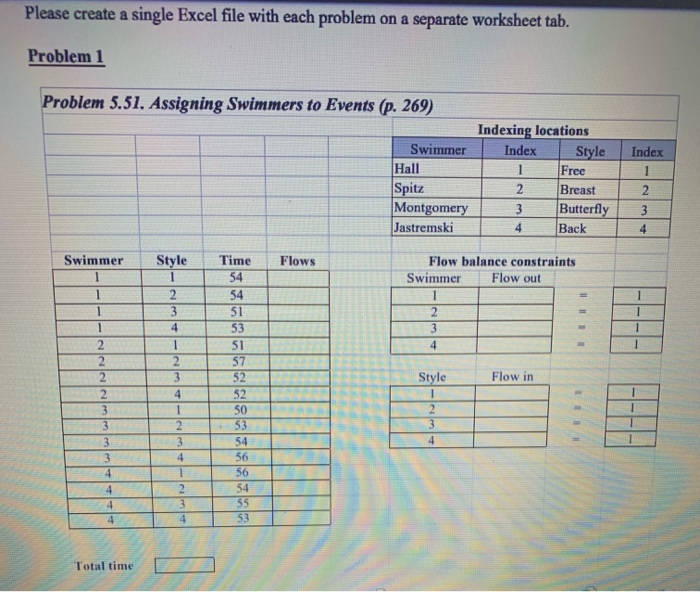 Please create a single Excel file with each problem on a separate worksheet tab.

Problem 1

Problem 5.51. Assigning Swimmers to Events (p. 269)

Indexing locations

| Swimmer | Index | Style | Index |
|---|---|---|---|
| Hall | 1 | Free | 1 |
| Spitz | 2 | Breast | 2 |
| Montgomery | 3 | Butterfly | 3 |
| Jastremski | 4 | Back | 4 |

| Swimmer | Style | Time | Flows |
|---|---|---|---|
| 1 | 1 | 54 | |
| 1 | 2 | 54 | |
| 1 | 3 | 51 | |
| 1 | 4 | 53 | |
| 2 | 1 | 51 | |
| 2 | 2 | 57 | |
| 2 | 3 | 52 | |
| 2 | 4 | 52 | |
| 3 | 1 | 50 | |
| 3 | 2 | 53 | |
| 3 | 3 | 54 | |
| 3 | 4 | 56 | |
| 4 | 1 | 56 | |
| 4 | 2 | 54 | |
| 4 | 3 | 55 | |
| 4 | 4 | 53 | |

Flow balance constraints

| Swimmer | Flow out | | |
|---|---|---|---|
| 1 | | = | 1 |
| 2 | | = | 1 |
| 3 | | = | 1 |
| 4 | | = | 1 |

| Style | Flow in | | |
|---|---|---|---|
| 1 | | = | 1 |
| 2 | | = | 1 |
| 3 | | = | 1 |
| 4 | | = | 1 |

Total time